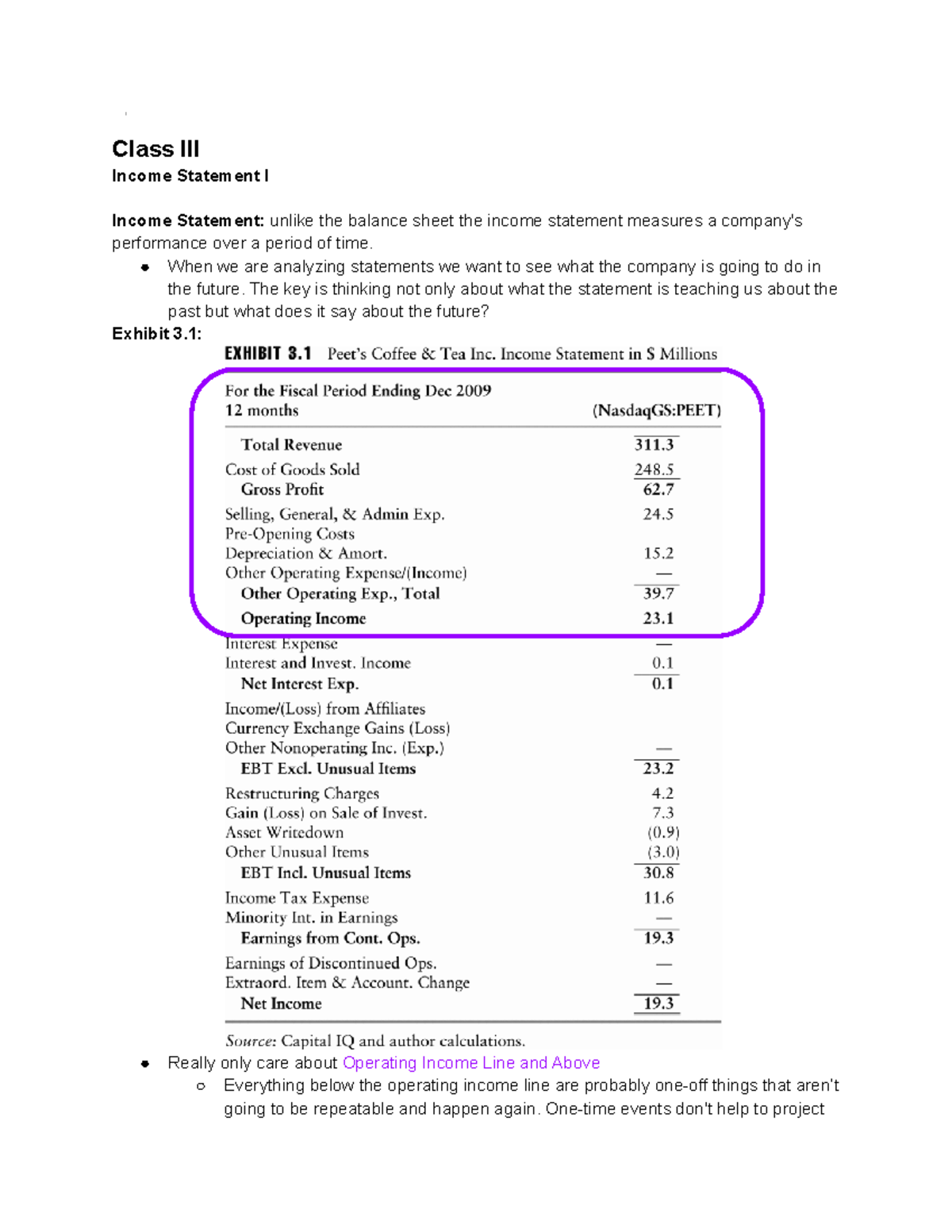 Class III
Income Statement I

Income Statement: unlike the balance sheet the income statement measures a company's performance over a period of time.

• When we are analyzing statements we want to see what the company is going to do in the future. The key is thinking not only about what the statement is teaching us about the past but what does it say about the future?

Exhibit 3.1:

EXHIBIT 3.1 Peet's Coffee & Tea Inc. Income Statement in $ Millions

| For the Fiscal Period Ending Dec 2009 12 months | (NasdaqGS:PEET) |
|---|---|
| Total Revenue | 311.3 |
| Cost of Goods Sold | 248.5 |
| Gross Profit | 62.7 |
| Selling, General, & Admin Exp. | 24.5 |
| Pre-Opening Costs | |
| Depreciation & Amort. | 15.2 |
| Other Operating Expense/(Income) | — |
| Other Operating Exp., Total | 39.7 |
| Operating Income | 23.1 |
| Interest Expense | — |
| Interest and Invest. Income | 0.1 |
| Net Interest Exp. | 0.1 |
| Income/(Loss) from Affiliates | |
| Currency Exchange Gains (Loss) | |
| Other Nonoperating Inc. (Exp.) | — |
| EBT Excl. Unusual Items | 23.2 |
| Restructuring Charges | 4.2 |
| Gain (Loss) on Sale of Invest. | 7.3 |
| Asset Writedown | (0.9) |
| Other Unusual Items | (3.0) |
| EBT Incl. Unusual Items | 30.8 |
| Income Tax Expense | 11.6 |
| Minority Int. in Earnings | — |
| Earnings from Cont. Ops. | 19.3 |
| Earnings of Discontinued Ops. | — |
| Extraord. Item & Account. Change | — |
| Net Income | 19.3 |

Source: Capital IQ and author calculations.

• Really only care about Operating Income Line and Above
○ Everything below the operating income line are probably one-off things that aren't going to be repeatable and happen again. One-time events don't help to project